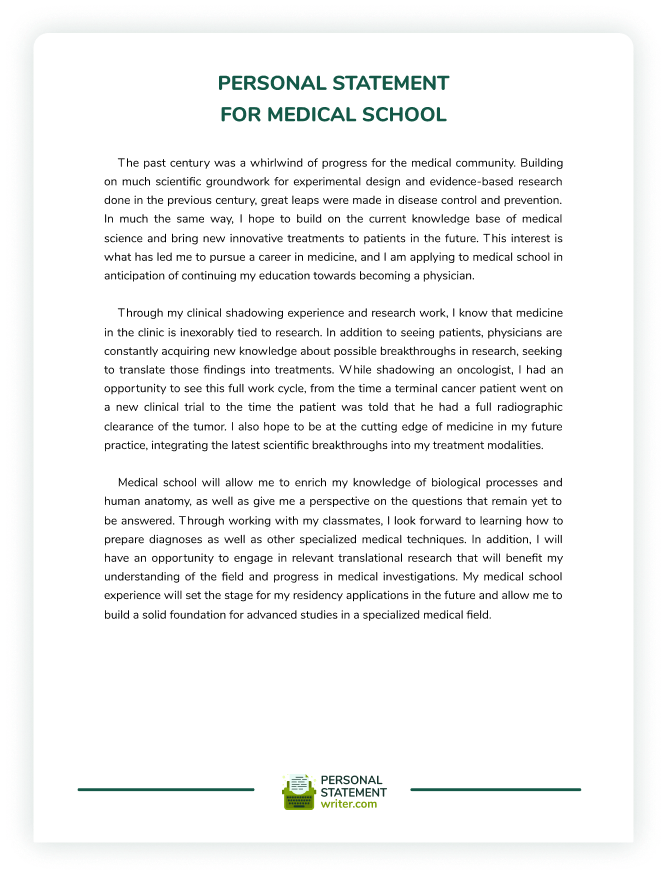 PERSONAL STATEMENT
FOR MEDICAL SCHOOL

The past century was a whirlwind of progress for the medical community. Building on much scientific groundwork for experimental design and evidence-based research done in the previous century, great leaps were made in disease control and prevention. In much the same way, I hope to build on the current knowledge base of medical science and bring new innovative treatments to patients in the future. This interest is what has led me to pursue a career in medicine, and I am applying to medical school in anticipation of continuing my education towards becoming a physician.

Through my clinical shadowing experience and research work, I know that medicine in the clinic is inexorably tied to research. In addition to seeing patients, physicians are constantly acquiring new knowledge about possible breakthroughs in research, seeking to translate those findings into treatments. While shadowing an oncologist, I had an opportunity to see this full work cycle, from the time a terminal cancer patient went on a new clinical trial to the time the patient was told that he had a full radiographic clearance of the tumor. I also hope to be at the cutting edge of medicine in my future practice, integrating the latest scientific breakthroughs into my treatment modalities.

Medical school will allow me to enrich my knowledge of biological processes and human anatomy, as well as give me a perspective on the questions that remain yet to be answered. Through working with my classmates, I look forward to learning how to prepare diagnoses as well as other specialized medical techniques. In addition, I will have an opportunity to engage in relevant translational research that will benefit my understanding of the field and progress in medical investigations. My medical school experience will set the stage for my residency applications in the future and allow me to build a solid foundation for advanced studies in a specialized medical field.

PERSONAL
STATEMENT
writer.com